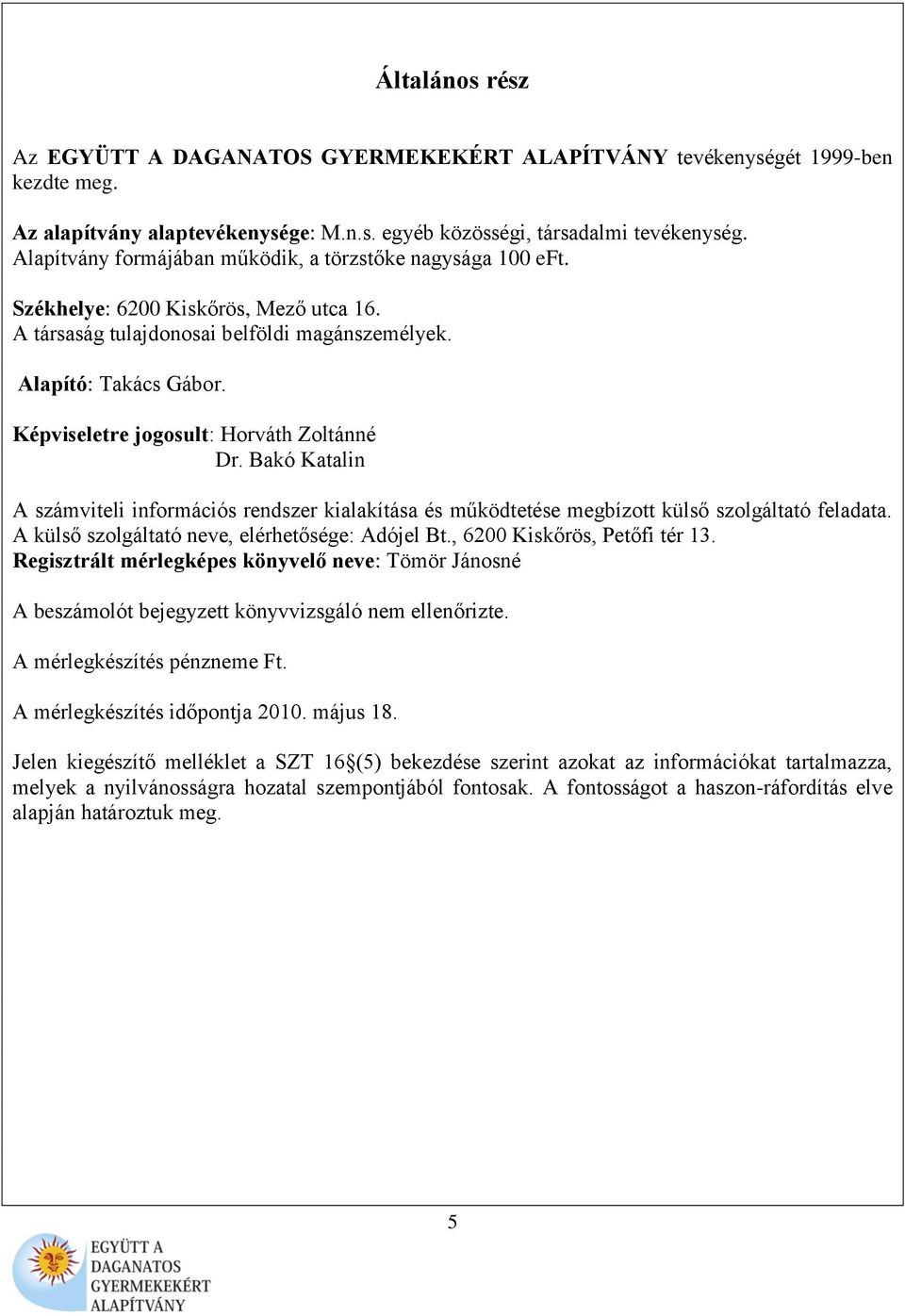 Általános rész

Az EGYÜTT A DAGANATOS GYERMEKEKÉRT ALAPÍTVÁNY tevékenységét 1999-ben kezdte meg.

Az alapítvány alaptevékenysége: M.n.s. egyéb közösségi, társadalmi tevékenység. Alapítvány formájában működik, a törzstőke nagysága 100 eFt.

Székhelye: 6200 Kiskőrös, Mező utca 16.
A társaság tulajdonosai belföldi magánszemélyek.

Alapító: Takács Gábor.

Képviseletre jogosult: Horváth Zoltánné
Dr. Bakó Katalin

A számviteli információs rendszer kialakítása és működtetése megbízott külső szolgáltató feladata.
A külső szolgáltató neve, elérhetősége: Adójel Bt., 6200 Kiskőrös, Petőfi tér 13.
Regisztrált mérlegképes könyvelő neve: Tömör Jánosné

A beszámolót bejegyzett könyvvizsgáló nem ellenőrizte.

A mérlegkészítés pénzneme Ft.

A mérlegkészítés időpontja 2010. május 18.

Jelen kiegészítő melléklet a SZT 16§(5) bekezdése szerint azokat az információkat tartalmazza, melyek a nyilvánosságra hozatal szempontjából fontosak. A fontosságot a haszon-ráfordítás elve alapján határoztuk meg.

5

EGYÜTT A DAGANATOS GYERMEKEKÉRT ALAPÍTVÁNY